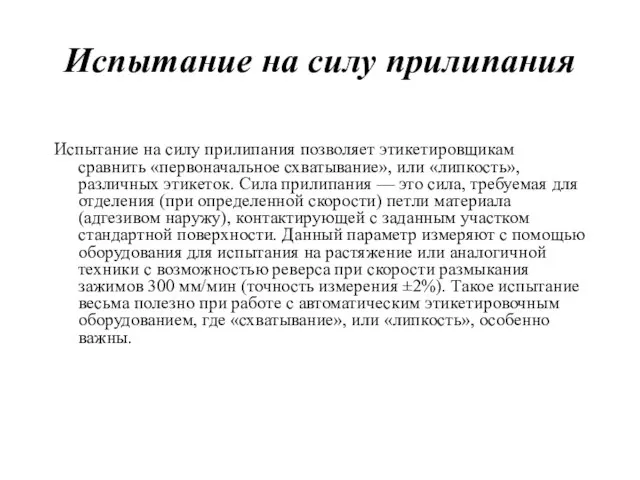 Испытание на силу прилипания

Испытание на силу прилипания позволяет этикетировщикам сравнить «первоначальное схватывание», или «липкость», различных этикеток. Сила прилипания — это сила, требуемая для отделения (при определенной скорости) петли материала (адгезивом наружу), контактирующей с заданным участком стандартной поверхности. Данный параметр измеряют с помощью оборудования для испытания на растяжение или аналогичной техники с возможностью реверса при скорости размыкания зажимов 300 мм/мин (точность измерения ±2%). Такое испытание весьма полезно при работе с автоматическим этикетировочным оборудованием, где «схватывание», или «липкость», особенно важны.